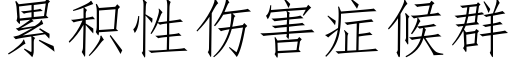 累积性伤害症候群